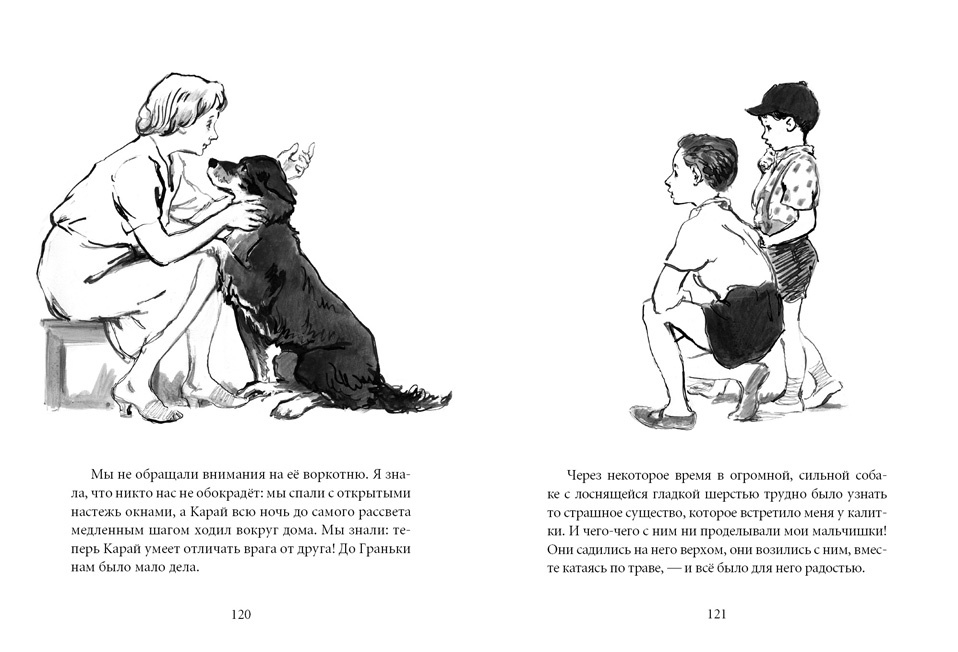 Мы не обращали внимания на её воркотню. Я знала, что никто нас не обокрадёт: мы спали с открытыми настежь окнами, а Карай всю ночь до самого рассвета медленным шагом ходил вокруг дома. Мы знали: теперь Карай умеет отличать врага от друга! До Граньки нам было мало дела.

120

Через некоторое время в огромной, сильной собаке с лоснящейся гладкой шерстью трудно было узнать то страшное существо, которое встретило меня у калитки. И чего-чего с ним ни проделывали мои мальчишки! Они садились на него верхом, они возились с ним, вместе катаясь по траве, — и всё было для него радостью.

121